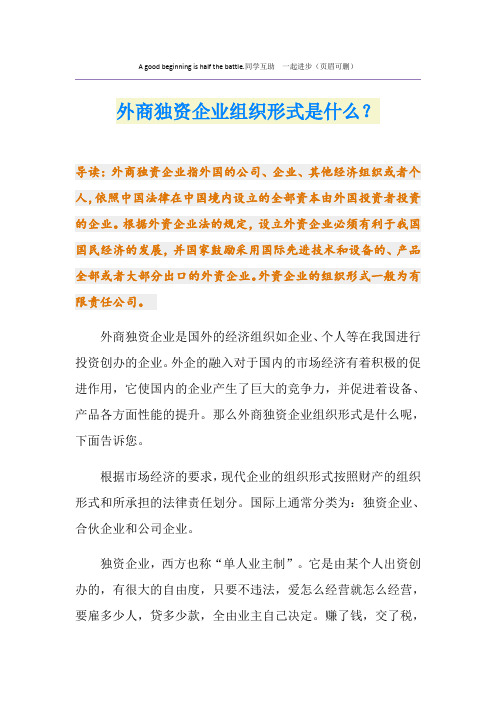 A good beginning is half the battle.同学互助　一起进步（页眉可删）

外商独资企业组织形式是什么？

导读：外商独资企业指外国的公司、企业、其他经济组织或者个人，依照中国法律在中国境内设立的全部资本由外国投资者投资的企业。根据外资企业法的规定，设立外资企业必须有利于我国国民经济的发展，并国家鼓励采用国际先进技术和设备的、产品全部或者大部分出口的外资企业。外资企业的组织形式一般为有限责任公司。

外商独资企业是国外的经济组织如企业、个人等在我国进行投资创办的企业。外企的融入对于国内的市场经济有着积极的促进作用，它使国内的企业产生了巨大的竞争力，并促进着设备、产品各方面性能的提升。那么外商独资企业组织形式是什么呢，下面告诉您。

根据市场经济的要求，现代企业的组织形式按照财产的组织形式和所承担的法律责任划分。国际上通常分类为：独资企业、合伙企业和公司企业。

独资企业，西方也称“单人业主制”。它是由某个人出资创办的，有很大的自由度，只要不违法，爱怎么经营就怎么经营，要雇多少人，贷多少款，全由业主自己决定。赚了钱，交了税，